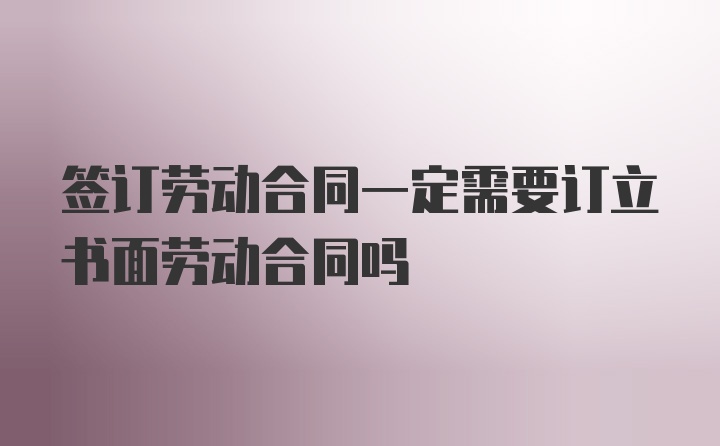 签订劳动合同一定需要订立书面劳动合同吗